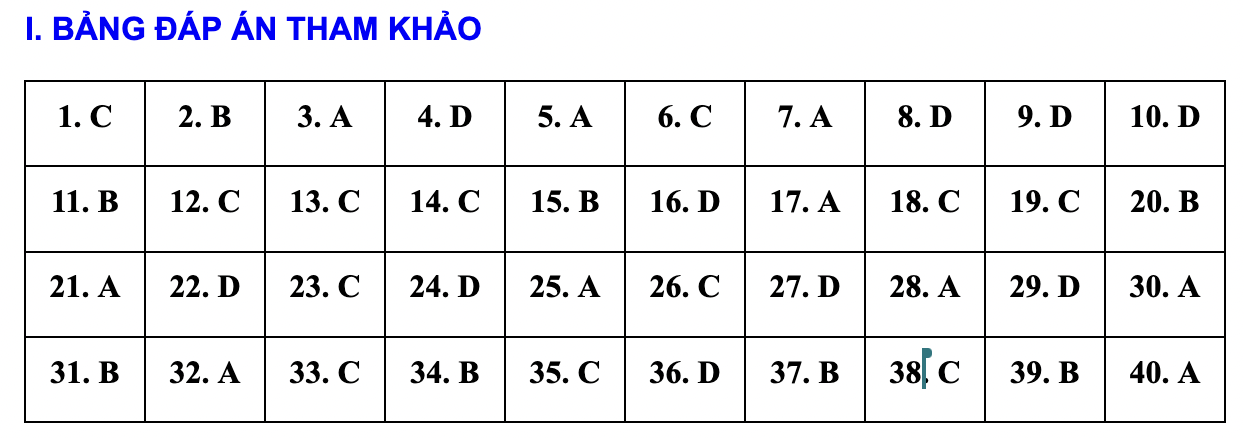 I. BẢNG ĐÁP ÁN THAM KHẢO

| 1. C | 2. B | 3. A | 4. D | 5. A | 6. C | 7. A | 8. D | 9. D | 10. D |
|---|---|---|---|---|---|---|---|---|---|
| 11. B | 12. C | 13. C | 14. C | 15. B | 16. D | 17. A | 18. C | 19. C | 20. B |
| 21. A | 22. D | 23. C | 24. D | 25. A | 26. C | 27. D | 28. A | 29. D | 30. A |
| 31. B | 32. A | 33. C | 34. B | 35. C | 36. D | 37. B | 38. C | 39. B | 40. A |